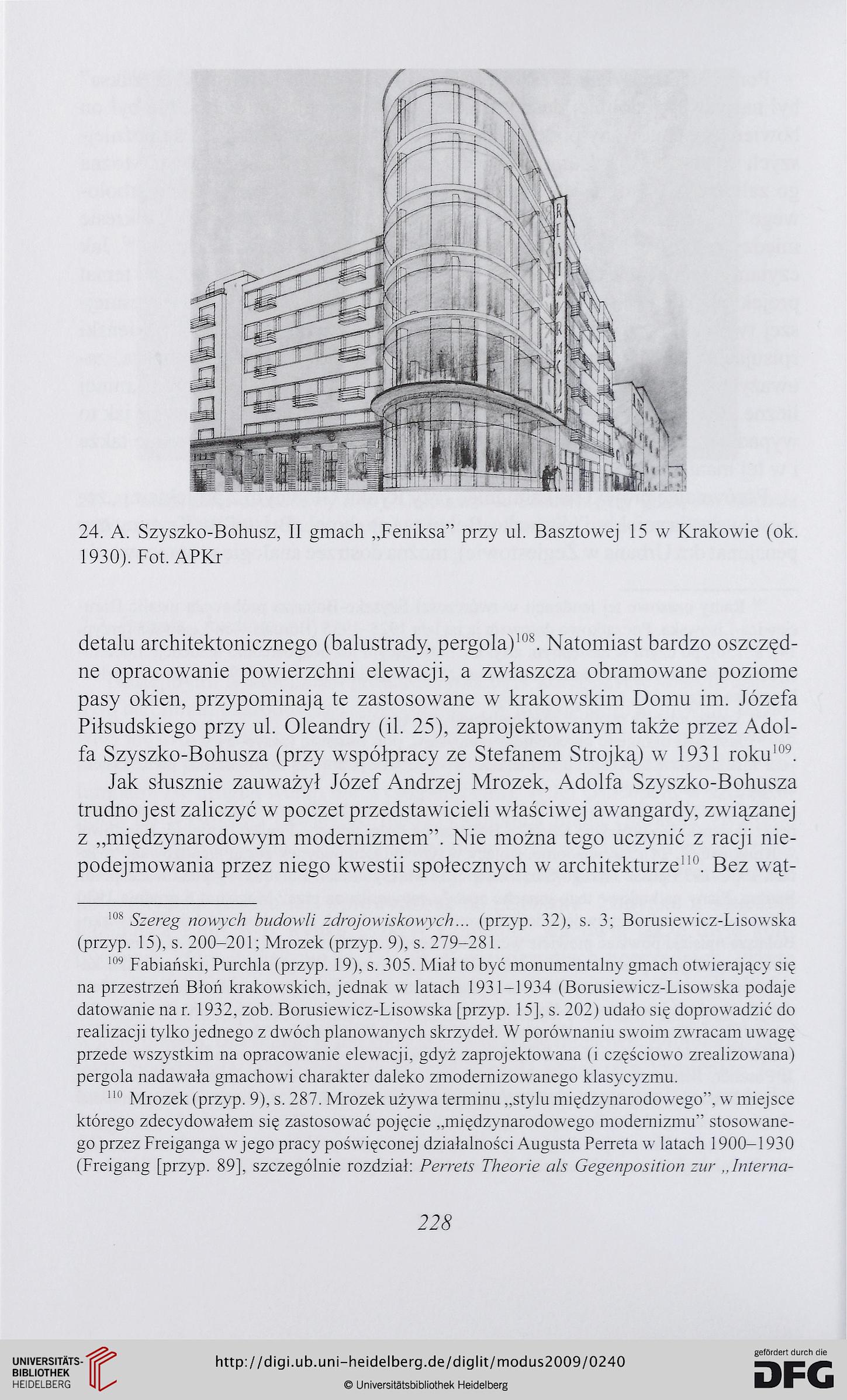 RESTAURACJA

24. A. Szyszko-Bohusz, II gmach „Feniksa" przy ul. Basztowej 15 w Krakowie (ok. 1930). Fot. APKr

detalu architektonicznego (balustrady, pergola)$^{108}$. Natomiast bardzo oszczędne opracowanie powierzchni elewacji, a zwłaszcza obramowane poziome pasy okien, przypominają te zastosowane w krakowskim Domu im. Józefa Piłsudskiego przy ul. Oleandry (il. 25), zaprojektowanym także przez Adolfa Szyszko-Bohusza (przy współpracy ze Stefanem Strojką) w 1931 roku$^{109}$.

Jak słusznie zauważył Józef Andrzej Mrozek, Adolfa Szyszko-Bohusza trudno jest zaliczyć w poczet przedstawicieli właściwej awangardy, związanej z „międzynarodowym modernizmem". Nie można tego uczynić z racji niepodejmowania przez niego kwestii społecznych w architekturze$^{110}$. Bez wąt-

$^{108}$ Szereg nowych budowli zdrojowiskowych... (przyp. 32), s. 3; Borusiewicz-Lisowska (przyp. 15), s. 200–201; Mrozek (przyp. 9), s. 279–281.

$^{109}$ Fabiański, Purchla (przyp. 19), s. 305. Miał to być monumentalny gmach otwierający się na przestrzeń Błoń krakowskich, jednak w latach 1931–1934 (Borusiewicz-Lisowska podaje datowanie na r. 1932, zob. Borusiewicz-Lisowska [przyp. 15], s. 202) udało się doprowadzić do realizacji tylko jednego z dwóch planowanych skrzydeł. W porównaniu swoim zwracam uwagę przede wszystkim na opracowanie elewacji, gdyż zaprojektowana (i częściowo zrealizowana) pergola nadawała gmachowi charakter daleko zmodernizowanego klasycyzmu.

$^{110}$ Mrozek (przyp. 9), s. 287. Mrozek używa terminu „stylu międzynarodowego", w miejsce którego zdecydowałem się zastosować pojęcie „międzynarodowego modernizmu" stosowanego przez Freiganga w jego pracy poświęconej działalności Augusta Perreta w latach 1900–1930 (Freigang [przyp. 89], szczególnie rozdział: Perrets Theorie als Gegenposition zur „Interna-

228

UNIVERSITÄTS-BIBLIOTHEK HEIDELBERG
http://digi.ub.uni-heidelberg.de/diglit/modus2009/0240
© Universitätsbibliothek Heidelberg
gefördert durch die DFG